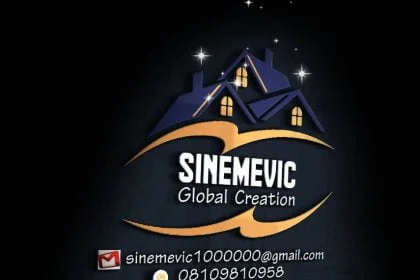 SINEMEVIC
Global Creation

sinemevic1000000@gmail.com
08109810958